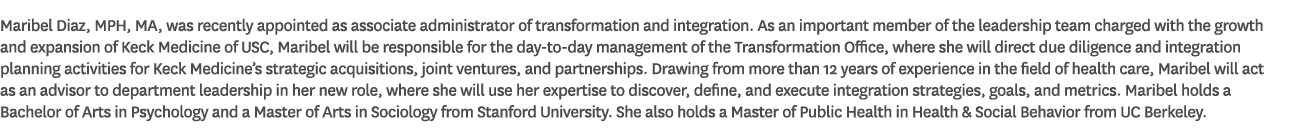 Maribel Diaz, MPH, MA, was recently appointed as associate administrator of transformation and integration. As an important member of the leadership team charged with the growth and expansion of Keck Medicine of USC, Maribel will be responsible for the day-to-day management of the Transformation Office, where she will direct due diligence and integration planning activities for Keck Medicine's strategic acquisitions, joint ventures, and partnerships. Drawing from more than 12 years of experience in the field of health care, Maribel will act as an advisor to department leadership in her new role, where she will use her expertise to discover, define, and execute integration strategies, goals, and metrics. Maribel holds a Bachelor of Arts in Psychology and a Master of Arts in Sociology from Stanford University. She also holds a Master of Public Health in Health & Social Behavior from UC Berkeley.